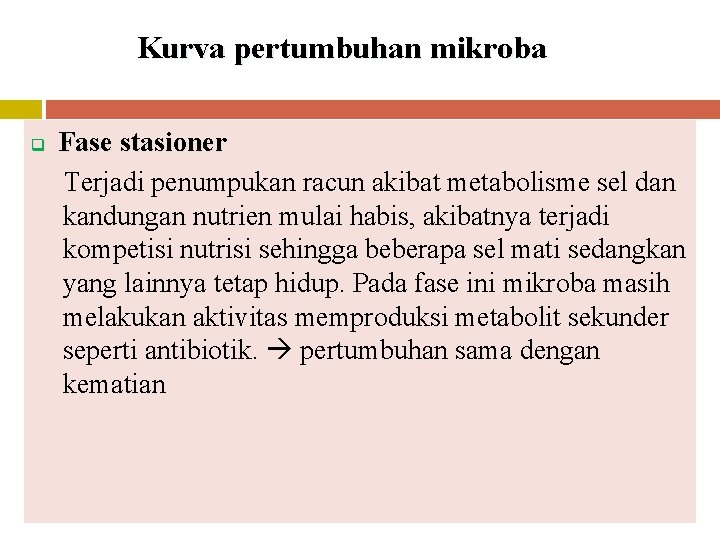 Kurva pertumbuhan mikroba

Fase stasioner

Terjadi penumpukan racun akibat metabolisme sel dan kandungan nutrien mulai habis, akibatnya terjadi kompetisi nutrisi sehingga beberapa sel mati sedangkan yang lainnya tetap hidup. Pada fase ini mikroba masih melakukan aktivitas memproduksi metabolit sekunder seperti antibiotik. → pertumbuhan sama dengan kematian